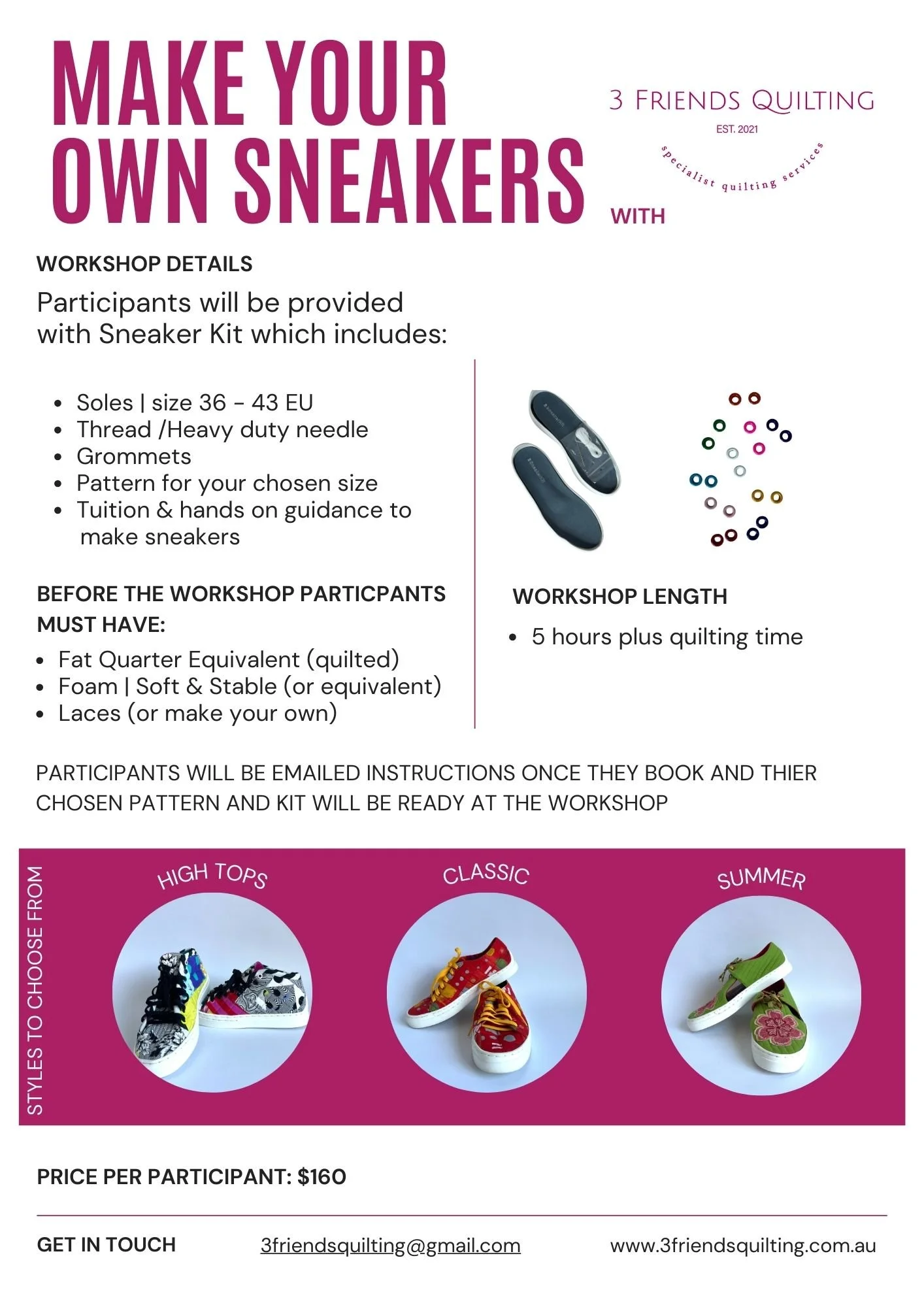 MAKE YOUR OWN SNEAKERS

WITH

3 FRIENDS QUILTING
EST. 2021
specialist quilting services

WORKSHOP DETAILS

Participants will be provided with Sneaker Kit which includes:

- Soles | size 36 - 43 EU
- Thread /Heavy duty needle
- Grommets
- Pattern for your chosen size
- Tuition & hands on guidance to make sneakers

BEFORE THE WORKSHOP PARTICPANTS MUST HAVE:

- Fat Quarter Equivalent (quilted)
- Foam | Soft & Stable (or equivalent)
- Laces (or make your own)

WORKSHOP LENGTH

- 5 hours plus quilting time

PARTICIPANTS WILL BE EMAILED INSTRUCTIONS ONCE THEY BOOK AND THIER CHOSEN PATTERN AND KIT WILL BE READY AT THE WORKSHOP

STYLES TO CHOOSE FROM

HIGH TOPS

CLASSIC

SUMMER

PRICE PER PARTICIPANT: $160

GET IN TOUCH

3friendsquilting@gmail.com

www.3friendsquilting.com.au